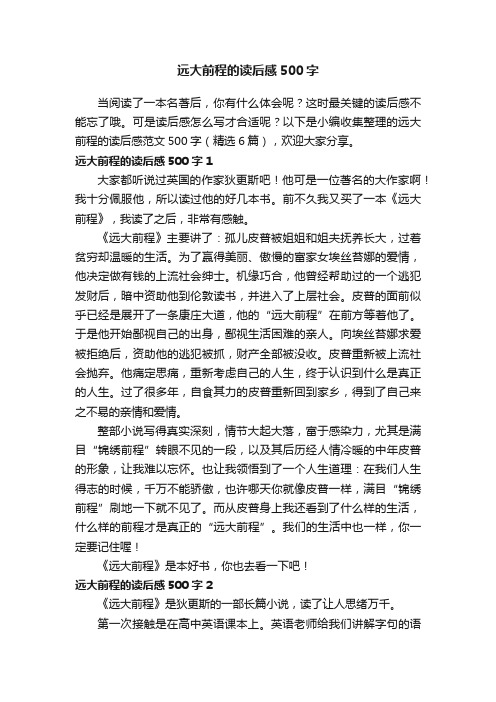 远大前程的读后感500字

当阅读了一本名著后，你有什么体会呢？这时最关键的读后感不能忘了哦。可是读后感怎么写才合适呢？以下是小编收集整理的远大前程的读后感范文500字（精选6篇），欢迎大家分享。

远大前程的读后感500字1

大家都听说过英国的作家狄更斯吧！他可是一位著名的大作家啊！我十分佩服他，所以读过他的好几本书。前不久我又买了一本《远大前程》，我读了之后，非常有感触。

《远大前程》主要讲了：孤儿皮普被姐姐和姐夫抚养长大，过着贫穷却温暖的生活。为了赢得美丽、傲慢的富家女埃丝苔娜的爱情，他决定做有钱的上流社会绅士。机缘巧合，他曾经帮助过的一个逃犯发财后，暗中资助他到伦敦读书，并进入了上层社会。皮普的面前似乎已经是展开了一条康庄大道，他的“远大前程”在前方等着他了。于是他开始鄙视自己的出身，鄙视生活困难的亲人。向埃丝苔娜求爱被拒绝后，资助他的逃犯被抓，财产全部被没收。皮普重新被上流社会抛弃。他痛定思痛，重新考虑自己的人生，终于认识到什么是真正的人生。过了很多年，自食其力的皮普重新回到家乡，得到了自己来之不易的亲情和爱情。

整部小说写得真实深刻，情节大起大落，富于感染力，尤其是满目“锦绣前程”转眼不见的一段，以及其后历经人情冷暖的中年皮普的形象，让我难以忘怀。也让我领悟到了一个人生道理：在我们人生得志的时候，千万不能骄傲，也许哪天你就像皮普一样，满目“锦绣前程”刷地一下就不见了。而从皮普身上我还看到了什么样的生活，什么样的前程才是真正的“远大前程”。我们的生活中也一样，你一定要记住喔！

《远大前程》是本好书，你也去看一下吧！

远大前程的读后感500字2

《远大前程》是狄更斯的一部长篇小说，读了让人思绪万千。

第一次接触是在高中英语课本上。英语老师给我们讲解字句的语